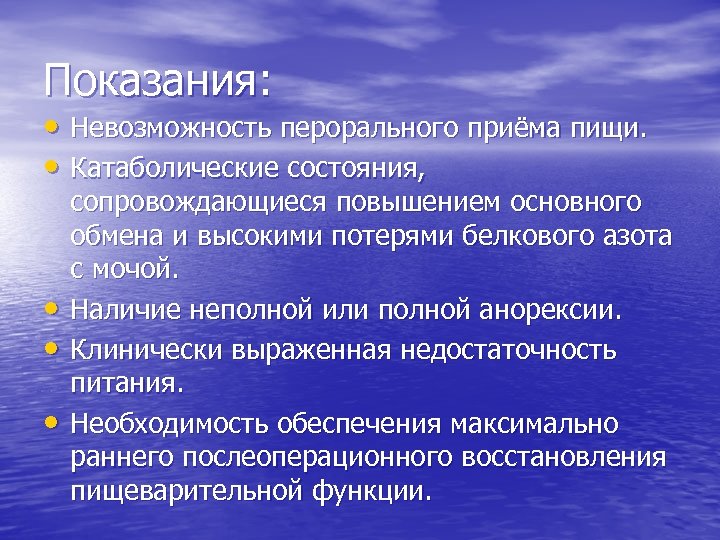 Показания:

• Невозможность перорального приёма пищи.
• Катаболические состояния, сопровождающиеся повышением основного обмена и высокими потерями белкового азота с мочой.
• Наличие неполной или полной анорексии.
• Клинически выраженная недостаточность питания.
• Необходимость обеспечения максимально раннего послеоперационного восстановления пищеварительной функции.